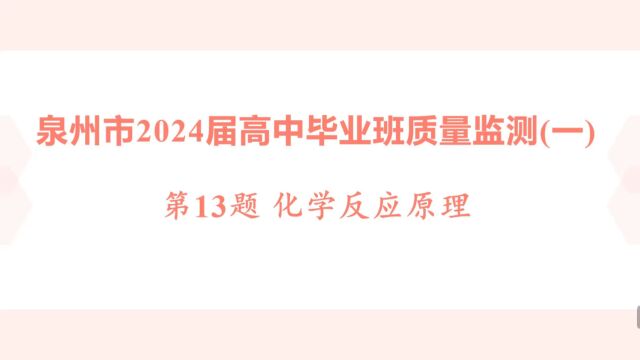 泉州市2024届高中毕业班质量监测(一)

第13题 化学反应原理